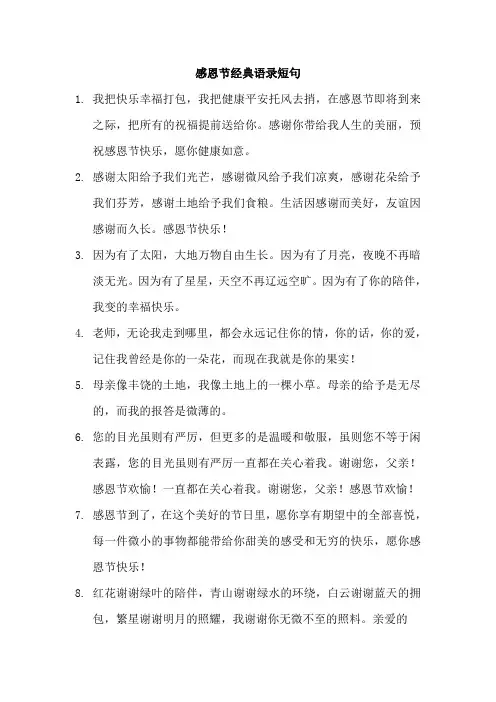 感恩节经典语录短句

1. 我把快乐幸福打包，我把健康平安托风去捎，在感恩节即将到来之际，把所有的祝福提前送给你。感谢你带给我人生的美丽，预祝感恩节快乐，愿你健康如意。

2. 感谢太阳给予我们光芒，感谢微风给予我们凉爽，感谢花朵给予我们芬芳，感谢土地给予我们食粮。生活因感谢而美好，友谊因感谢而久长。感恩节快乐！

3. 因为有了太阳，大地万物自由生长。因为有了月亮，夜晚不再暗淡无光。因为有了星星，天空不再辽远空旷。因为有了你的陪伴，我变的幸福快乐。

4. 老师，无论我走到哪里，都会永远记住你的情，你的话，你的爱，记住我曾经是你的一朵花，而现在我就是你的果实！

5. 母亲像丰饶的土地，我像土地上的一棵小草。母亲的给予是无尽的，而我的报答是微薄的。

6. 您的目光虽则有严厉，但更多的是温暖和敬服，虽则您不等于闲表露，您的目光虽则有严厉一直都在关心着我。谢谢您，父亲！感恩节欢愉！一直都在关心着我。谢谢您，父亲！感恩节欢愉！

7. 感恩节到了，在这个美好的节日里，愿你享有期望中的全部喜悦，每一件微小的事物都能带给你甜美的感受和无穷的快乐，愿你感恩节快乐！

8. 红花谢谢绿叶的陪伴，青山谢谢绿水的环绕，白云谢谢蓝天的拥包，繁星谢谢明月的照耀，我谢谢你无微不至的照料。亲爱的